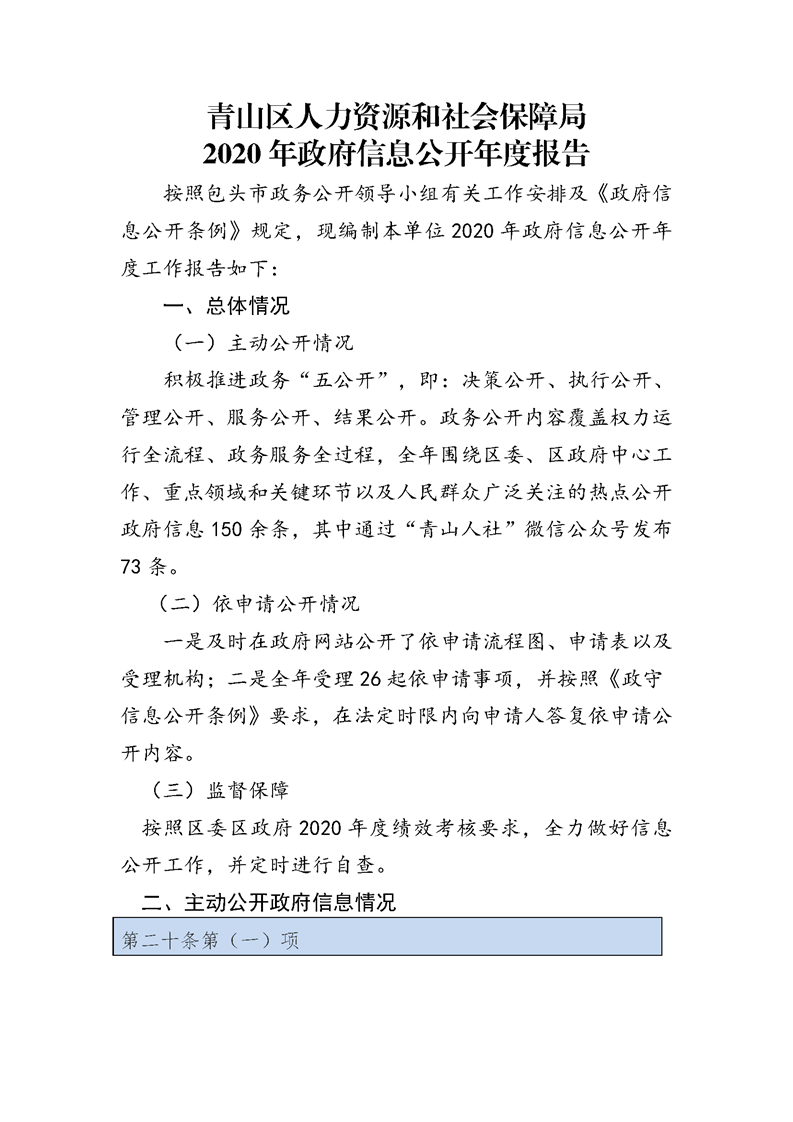 青山区人力资源和社会保障局
2020 年政府信息公开年度报告

按照包头市政务公开领导小组有关工作安排及《政府信息公开条例》规定，现编制本单位 2020 年政府信息公开年度工作报告如下：

一、总体情况

（一）主动公开情况

积极推进政务“五公开”，即：决策公开、执行公开、管理公开、服务公开、结果公开。政务公开内容覆盖权力运行全流程、政务服务全过程，全年围绕区委、区政府中心工作、重点领域和关键环节以及人民群众广泛关注的热点公开政府信息 150 余条，其中通过“青山人社”微信公众号发布 73 条。

（二）依申请公开情况

一是及时在政府网站公开了依申请流程图、申请表以及受理机构；二是全年受理 26 起依申请事项，并按照《政守信息公开条例》要求，在法定时限内向申请人答复依申请公开内容。

（三）监督保障

按照区委区政府 2020 年度绩效考核要求，全力做好信息公开工作，并定时进行自查。

二、主动公开政府信息情况

第二十条第（一）项